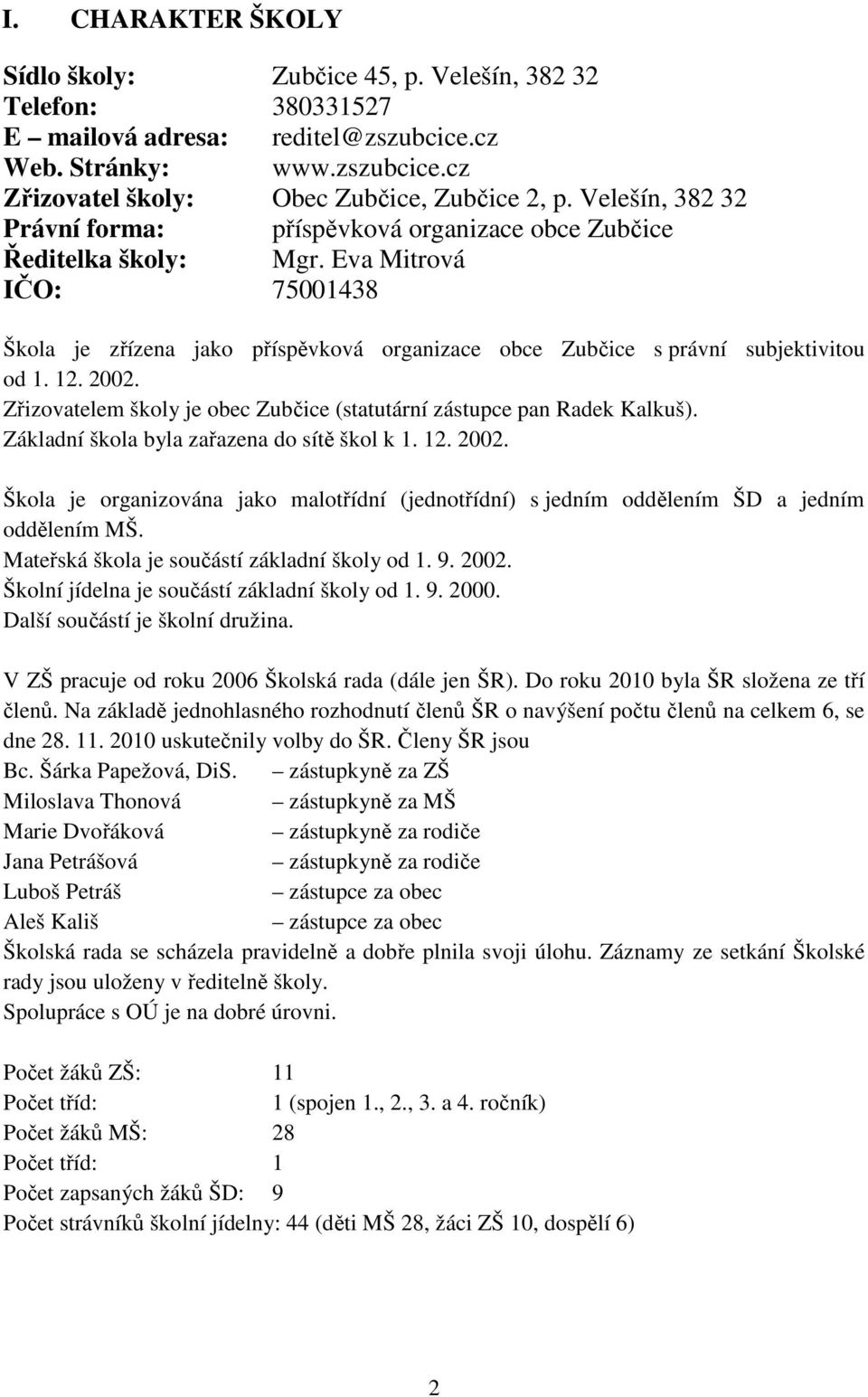 I. CHARAKTER ŠKOLY

Sídlo školy: Zubčice 45, p. Velešín, 382 32
Telefon: 380331527
E – mailová adresa: reditel@zszubcice.cz
Web. Stránky: www.zszubcice.cz
Zřizovatel školy: Obec Zubčice, Zubčice 2, p. Velešín, 382 32
Právní forma: příspěvková organizace obce Zubčice
Ředitelka školy: Mgr. Eva Mitrová
IČO: 75001438

Škola je zřízena jako příspěvková organizace obce Zubčice s právní subjektivitou od 1. 12. 2002.
Zřizovatelem školy je obec Zubčice (statutární zástupce pan Radek Kalkuš).
Základní škola byla zařazena do sítě škol k 1. 12. 2002.

Škola je organizována jako malotřídní (jednotřídní) s jedním oddělením ŠD a jedním oddělením MŠ.
Mateřská škola je součástí základní školy od 1. 9. 2002.
Školní jídelna je součástí základní školy od 1. 9. 2000.
Další součástí je školní družina.

V ZŠ pracuje od roku 2006 Školská rada (dále jen ŠR). Do roku 2010 byla ŠR složena ze tří členů. Na základě jednohlasného rozhodnutí členů ŠR o navýšení počtu členů na celkem 6, se dne 28. 11. 2010 uskutečnily volby do ŠR. Členy ŠR jsou
Bc. Šárka Papežová, DiS. – zástupkyně za ZŠ
Miloslava Thonová – zástupkyně za MŠ
Marie Dvořáková – zástupkyně za rodiče
Jana Petrášová – zástupkyně za rodiče
Luboš Petráš – zástupce za obec
Aleš Kališ – zástupce za obec
Školská rada se scházela pravidelně a dobře plnila svoji úlohu. Záznamy ze setkání Školské rady jsou uloženy v ředitelně školy.
Spolupráce s OÚ je na dobré úrovni.

Počet žáků ZŠ: 11
Počet tříd: 1 (spojen 1., 2., 3. a 4. ročník)
Počet žáků MŠ: 28
Počet tříd: 1
Počet zapsaných žáků ŠD: 9
Počet strávníků školní jídelny: 44 (děti MŠ 28, žáci ZŠ 10, dospělí 6)

2